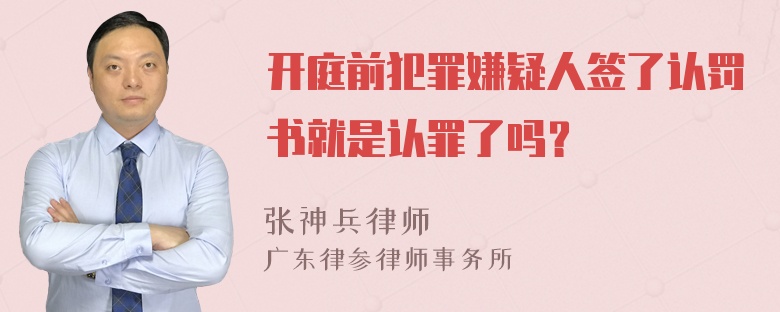 开庭前犯罪嫌疑人签了认罚书就是认罪了吗？

张神兵律师
广东律参律师事务所